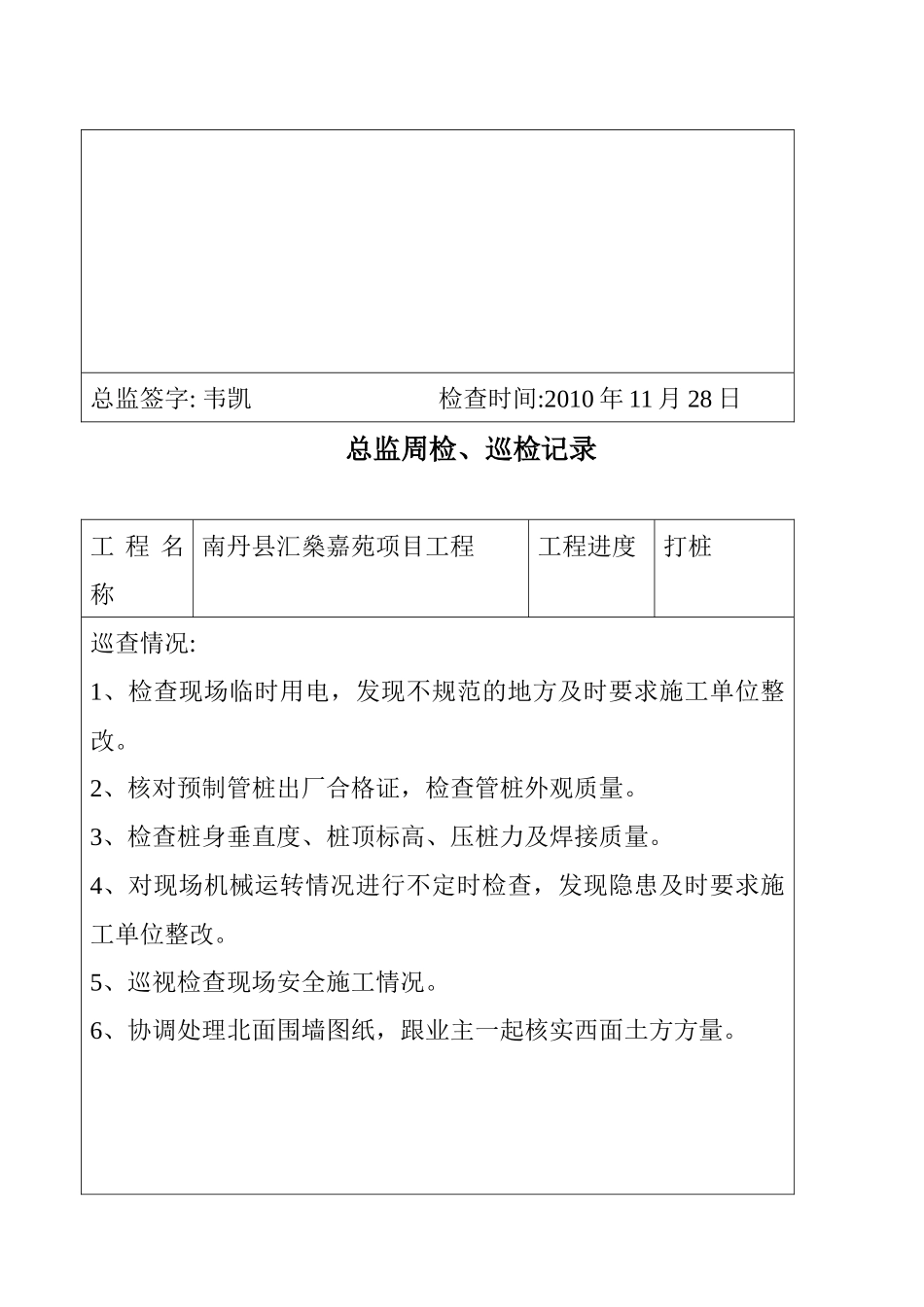 总监签字: 韦凯　　　　　　检查时间:2010 年 11 月 28 日

总监周检、巡检记录

| 工程名称 | 南丹县汇燊嘉苑项目工程 | 工程进度 | 打桩 |
|---|---|---|---|

巡查情况:

1、检查现场临时用电，发现不规范的地方及时要求施工单位整改。

2、核对预制管桩出厂合格证，检查管桩外观质量。

3、检查桩身垂直度、桩顶标高、压桩力及焊接质量。

4、对现场机械运转情况进行不定时检查，发现隐患及时要求施工单位整改。

5、巡视检查现场安全施工情况。

6、协调处理北面围墙图纸，跟业主一起核实西面土方方量。